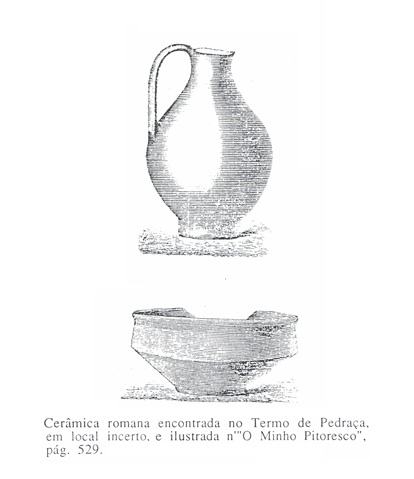 Cerâmica romana encontrada no Termo de Pedraça, em local incerto, e ilustrada n'"O Minho Pitoresco", pág. 529.